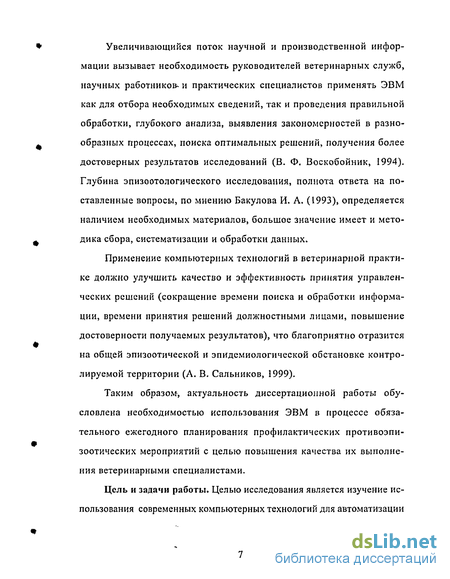 Увеличивающийся поток научной и производственной информации вызывает необходимость руководителей ветеринарных служб, научных работников и практических специалистов применять ЭВМ как для отбора необходимых сведений, так и проведения правильной обработки, глубокого анализа, выявления закономерностей в разнообразных процессах, поиска оптимальных решений, получения более достоверных результатов исследований (В. Ф. Воскобойник, 1994). Глубина эпизоотологического исследования, полнота ответа на поставленные вопросы, по мнению Бакулова И. А. (1993), определяется наличием необходимых материалов, большое значение имеет и методика сбора, систематизации и обработки данных.

Применение компьютерных технологий в ветеринарной практике должно улучшить качество и эффективность принятия управленческих решений (сокращение времени поиска и обработки информации, времени принятия решений должностными лицами, повышение достоверности получаемых результатов), что благоприятно отразится на общей эпизоотической и эпидемиологической обстановке контролируемой территории (А. В. Сальников, 1999).

Таким образом, актуальность диссертационной работы обусловлена необходимостью использования ЭВМ в процессе обязательного ежегодного планирования профилактических противоэпизоотических мероприятий с целью повышения качества их выполнения ветеринарными специалистами.

Цель и задачи работы. Целью исследования является изучение использования современных компьютерных технологий для автоматизации

7

dsLib.net
библиотека диссертаций